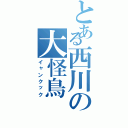 とある西川の大怪鳥
イャンクック